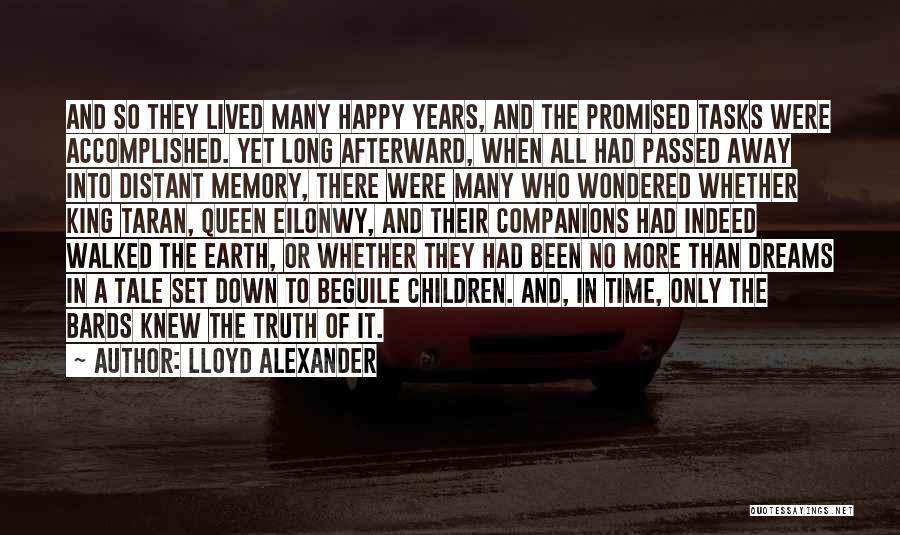 AND SO THEY LIVED MANY HAPPY YEARS, AND THE PROMISED TASKS WERE ACCOMPLISHED. YET LONG AFTERWARD, WHEN ALL HAD PASSED AWAY INTO DISTANT MEMORY, THERE WERE MANY WHO WONDERED WHETHER KING TARAN, QUEEN EILONWY, AND THEIR COMPANIONS HAD INDEED WALKED THE EARTH, OR WHETHER THEY HAD BEEN NO MORE THAN DREAMS IN A TALE SET DOWN TO BEGUILE CHILDREN. AND, IN TIME, ONLY THE BARDS KNEW THE TRUTH OF IT.
~ AUTHOR: LLOYD ALEXANDER

QUOTESSAYINGS.NET